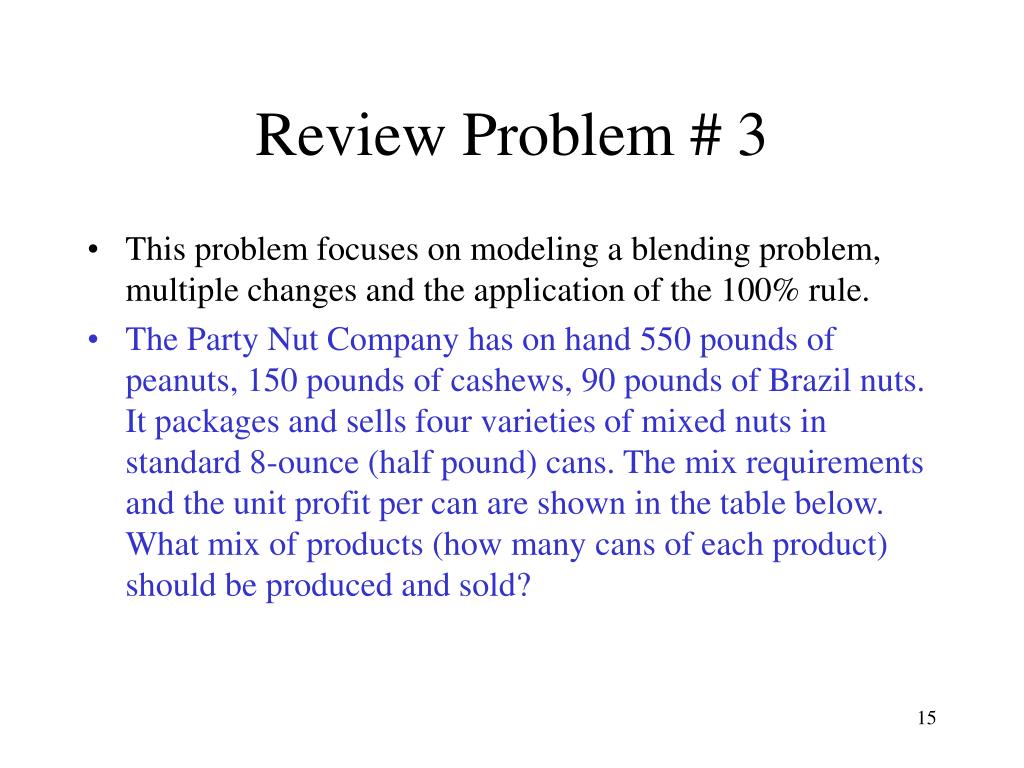 Review Problem # 3

• This problem focuses on modeling a blending problem, multiple changes and the application of the 100% rule.

• The Party Nut Company has on hand 550 pounds of peanuts, 150 pounds of cashews, 90 pounds of Brazil nuts. It packages and sells four varieties of mixed nuts in standard 8-ounce (half pound) cans. The mix requirements and the unit profit per can are shown in the table below. What mix of products (how many cans of each product) should be produced and sold?

15